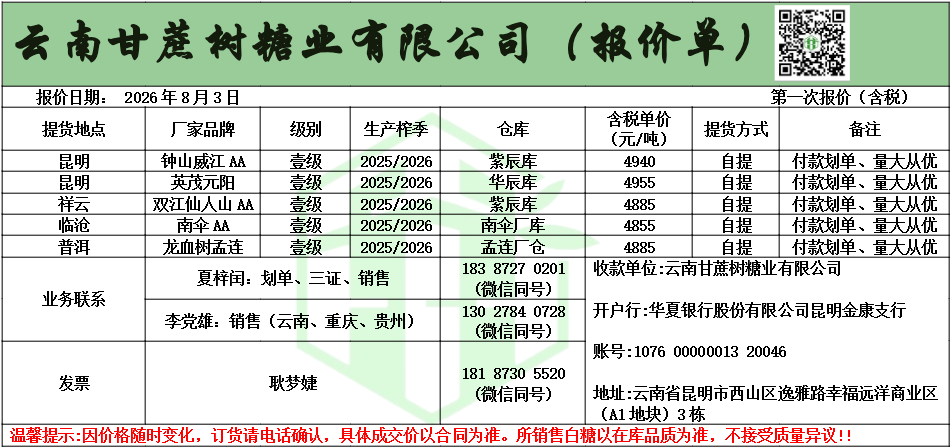 云南甘蔗树糖业有限公司（报价单）

报价日期：2026年8月3日

第一次报价（含税）

| 提货地点 | 厂家品牌 | 级别 | 生产榨季 | 仓库 | 含税单价（元/吨） | 提货方式 | 备注 |
|---|---|---|---|---|---|---|---|
| 昆明 | 钟山威江AA | 壹级 | 2025/2026 | 紫辰库 | 4940 | 自提 | 付款划单、量大从优 |
| 昆明 | 英茂元阳 | 壹级 | 2025/2026 | 华辰库 | 4955 | 自提 | 付款划单、量大从优 |
| 祥云 | 双江仙人山AA | 壹级 | 2025/2026 | 紫辰库 | 4885 | 自提 | 付款划单、量大从优 |
| 临沧 | 南伞AA | 壹级 | 2025/2026 | 南伞厂库 | 4855 | 自提 | 付款划单、量大从优 |
| 普洱 | 龙血树孟连 | 壹级 | 2025/2026 | 孟连厂仓 | 4885 | 自提 | 付款划单、量大从优 |

业务联系

夏梓闰：划单、三证、销售

183 8727 0201
(微信同号)

李党雄：销售（云南、重庆、贵州）

130 2784 0728
(微信同号)

发票

耿梦婕

181 8730 5520
(微信同号)

收款单位：云南甘蔗树糖业有限公司

开户行：华夏银行股份有限公司昆明金康支行

账号：1076 00000013 20046

地址：云南省昆明市西山区逸雅路幸福远洋商业区（A1地块）3栋

温馨提示：因价格随时变化，订货请电话确认，具体成交价以合同为准。所销售白糖以在库品质为准，不接受质量异议！！